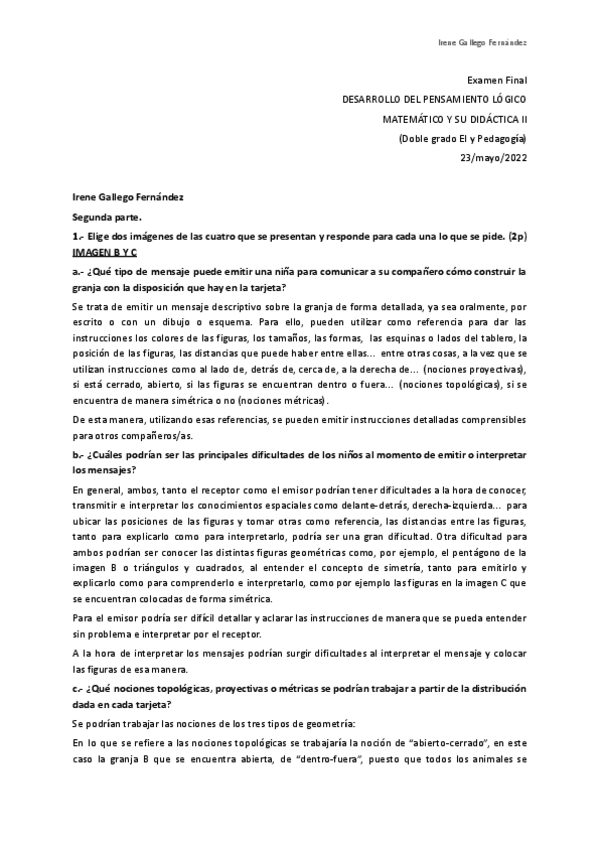 Irene Gallego Fernández

Examen Final
DESARROLLO DEL PENSAMIENTO LÓGICO
MATEMÁTICO Y SU DIDÁCTICA II
(Doble grado EI y Pedagogía)
23/mayo/2022

Irene Gallego Fernández

Segunda parte.

1.- Elige dos imágenes de las cuatro que se presentan y responde para cada una lo que se pide. (2p)

IMAGEN B Y C

a.- ¿Qué tipo de mensaje puede emitir una niña para comunicar a su compañero cómo construir la granja con la disposición que hay en la tarjeta?

Se trata de emitir un mensaje descriptivo sobre la granja de forma detallada, ya sea oralmente, por escrito o con un dibujo o esquema. Para ello, pueden utilizar como referencia para dar las instrucciones los colores de las figuras, los tamaños, las formas, las esquinas o lados del tablero, la posición de las figuras, las distancias que puede haber entre ellas... entre otras cosas, a la vez que se utilizan instrucciones como al lado de, detrás de, cerca de, a la derecha de... (nociones proyectivas), si está cerrado, abierto, si las figuras se encuentran dentro o fuera... (nociones topológicas), si se encuentra de manera simétrica o no (nociones métricas).

De esta manera, utilizando esas referencias, se pueden emitir instrucciones detalladas comprensibles para otros compañeros/as.

b.- ¿Cuáles podrían ser las principales dificultades de los niños al momento de emitir o interpretar los mensajes?

En general, ambos, tanto el receptor como el emisor podrían tener dificultades a la hora de conocer, transmitir e interpretar los conocimientos espaciales como delante-detrás, derecha-izquierda... para ubicar las posiciones de las figuras y tomar otras como referencia, las distancias entre las figuras, tanto para explicarlo como para interpretarlo, podría ser una gran dificultad. Otra dificultad para ambos podrían ser conocer las distintas figuras geométricas como, por ejemplo, el pentágono de la imagen B o triángulos y cuadrados, al entender el concepto de simetría, tanto para emitirlo y explicarlo como para comprenderlo e interpretarlo, como por ejemplo las figuras en la imagen C que se encuentran colocadas de forma simétrica.

Para el emisor podría ser difícil detallar y aclarar las instrucciones de manera que se pueda entender sin problema e interpretar por el receptor.

A la hora de interpretar los mensajes podrían surgir dificultades al interpretar el mensaje y colocar las figuras de esa manera.

c.- ¿Qué nociones topológicas, proyectivas o métricas se podrían trabajar a partir de la distribución dada en cada tarjeta?

Se podrían trabajar las nociones de los tres tipos de geometría:

En lo que se refiere a las nociones topológicas se trabajaría la noción de “abierto-cerrado”, en este caso la granja B que se encuentra abierta, de “dentro-fuera”, puesto que todos los animales se